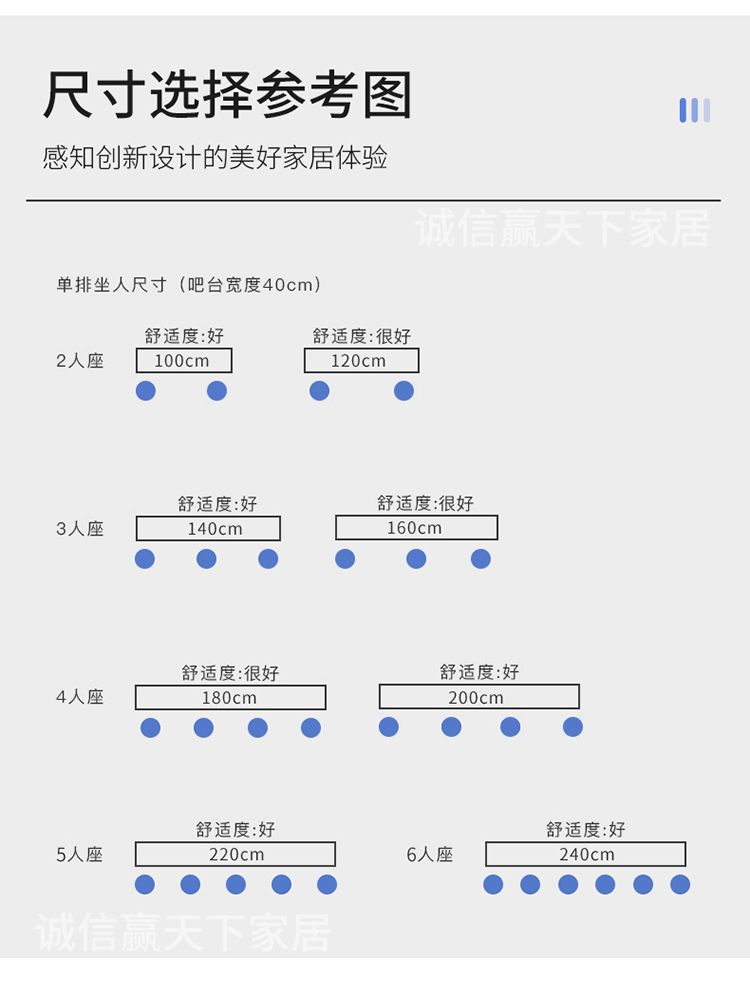 尺寸选择参考图

感知创新设计的美好家居体验

诚信赢天下家居

单排坐人尺寸（吧台宽度40cm）

2人座

舒适度:好
100cm

舒适度:很好
120cm

3人座

舒适度:好
140cm

舒适度:很好
160cm

4人座

舒适度:很好
180cm

舒适度:好
200cm

5人座

舒适度:好
220cm

6人座

舒适度:好
240cm

诚信赢天下家居